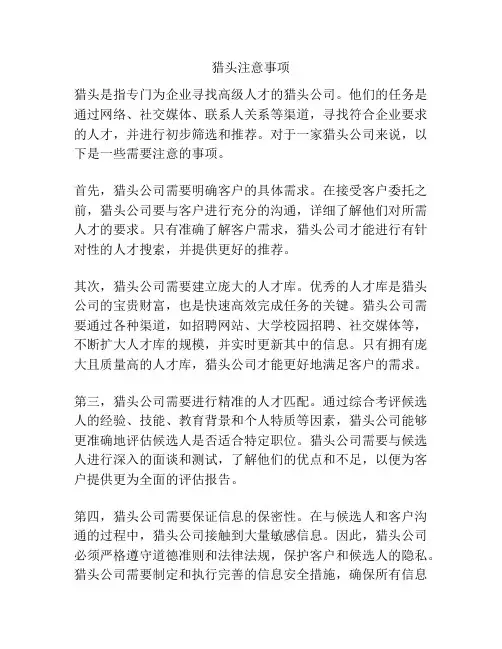 猎头注意事项

猎头是指专门为企业寻找高级人才的猎头公司。他们的任务是通过网络、社交媒体、联系人关系等渠道，寻找符合企业要求的人才，并进行初步筛选和推荐。对于一家猎头公司来说，以下是一些需要注意的事项。

首先，猎头公司需要明确客户的具体需求。在接受客户委托之前，猎头公司要与客户进行充分的沟通，详细了解他们对所需人才的要求。只有准确了解客户需求，猎头公司才能进行有针对性的人才搜索，并提供更好的推荐。

其次，猎头公司需要建立庞大的人才库。优秀的人才库是猎头公司的宝贵财富，也是快速高效完成任务的关键。猎头公司需要通过各种渠道，如招聘网站、大学校园招聘、社交媒体等，不断扩大人才库的规模，并实时更新其中的信息。只有拥有庞大且质量高的人才库，猎头公司才能更好地满足客户的需求。

第三，猎头公司需要进行精准的人才匹配。通过综合考评候选人的经验、技能、教育背景和个人特质等因素，猎头公司能够更准确地评估候选人是否适合特定职位。猎头公司需要与候选人进行深入的面谈和测试，了解他们的优点和不足，以便为客户提供更为全面的评估报告。

第四，猎头公司需要保证信息的保密性。在与候选人和客户沟通的过程中，猎头公司接触到大量敏感信息。因此，猎头公司必须严格遵守道德准则和法律法规，保护客户和候选人的隐私。猎头公司需要制定和执行完善的信息安全措施，确保所有信息